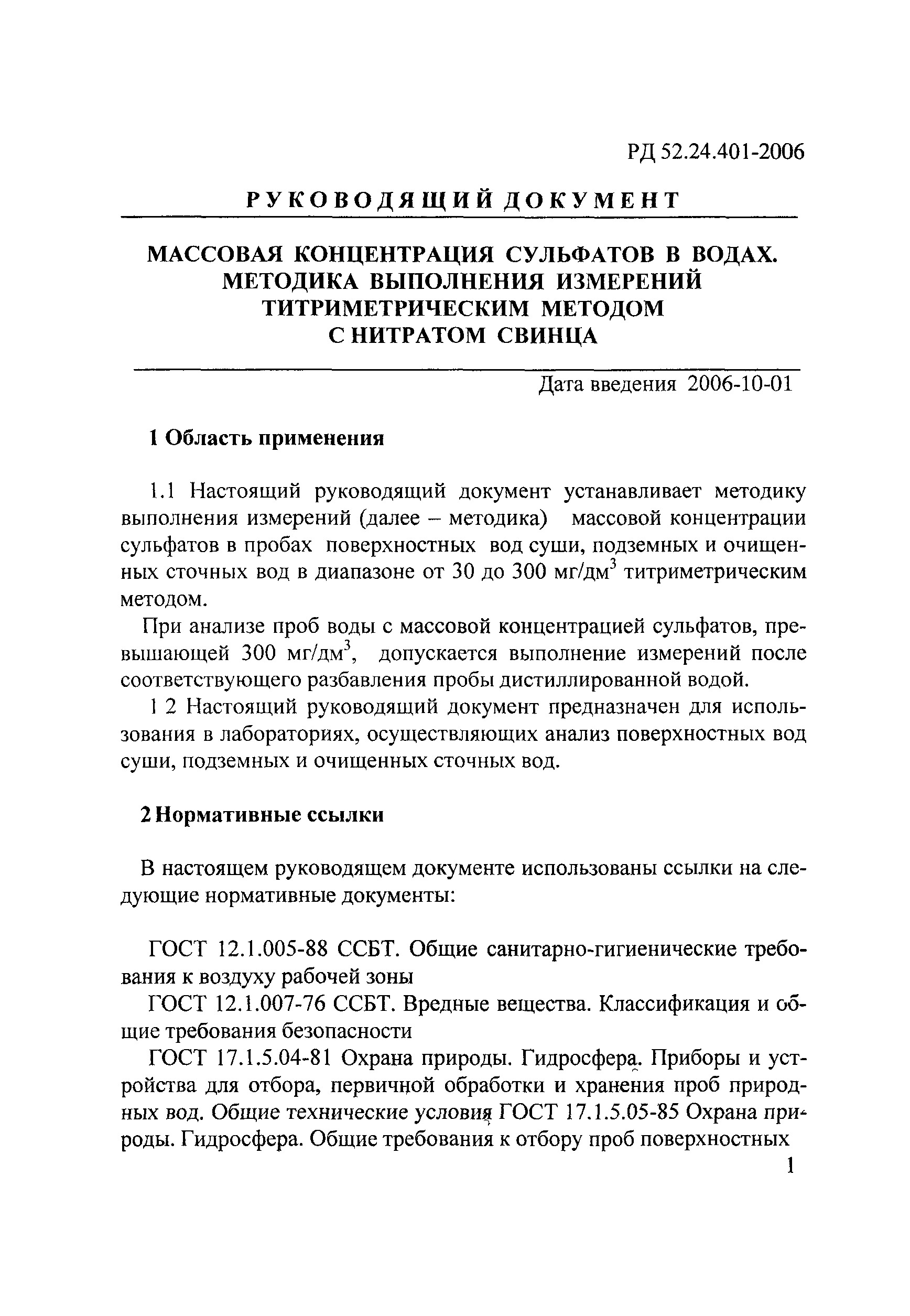 РД 52.24.401-2006

РУКОВОДЯЩИЙ ДОКУМЕНТ

МАССОВАЯ КОНЦЕНТРАЦИЯ СУЛЬФАТОВ В ВОДАХ. МЕТОДИКА ВЫПОЛНЕНИЯ ИЗМЕРЕНИЙ ТИТРИМЕТРИЧЕСКИМ МЕТОДОМ С НИТРАТОМ СВИНЦА

Дата введения 2006-10-01

1 Область применения

1.1 Настоящий руководящий документ устанавливает методику выполнения измерений (далее – методика) массовой концентрации сульфатов в пробах поверхностных вод суши, подземных и очищенных сточных вод в диапазоне от 30 до 300 мг/дм$^3$ титриметрическим методом.

При анализе проб воды с массовой концентрацией сульфатов, превышающей 300 мг/дм$^3$, допускается выполнение измерений после соответствующего разбавления пробы дистиллированной водой.

1 2 Настоящий руководящий документ предназначен для использования в лабораториях, осуществляющих анализ поверхностных вод суши, подземных и очищенных сточных вод.

2 Нормативные ссылки

В настоящем руководящем документе использованы ссылки на следующие нормативные документы:

ГОСТ 12.1.005-88 ССБТ. Общие санитарно-гигиенические требования к воздуху рабочей зоны

ГОСТ 12.1.007-76 ССБТ. Вредные вещества. Классификация и общие требования безопасности

ГОСТ 17.1.5.04-81 Охрана природы. Гидросфера. Приборы и устройства для отбора, первичной обработки и хранения проб природных вод. Общие технические условия ГОСТ 17.1.5.05-85 Охрана природы. Гидросфера. Общие требования к отбору проб поверхностных

1